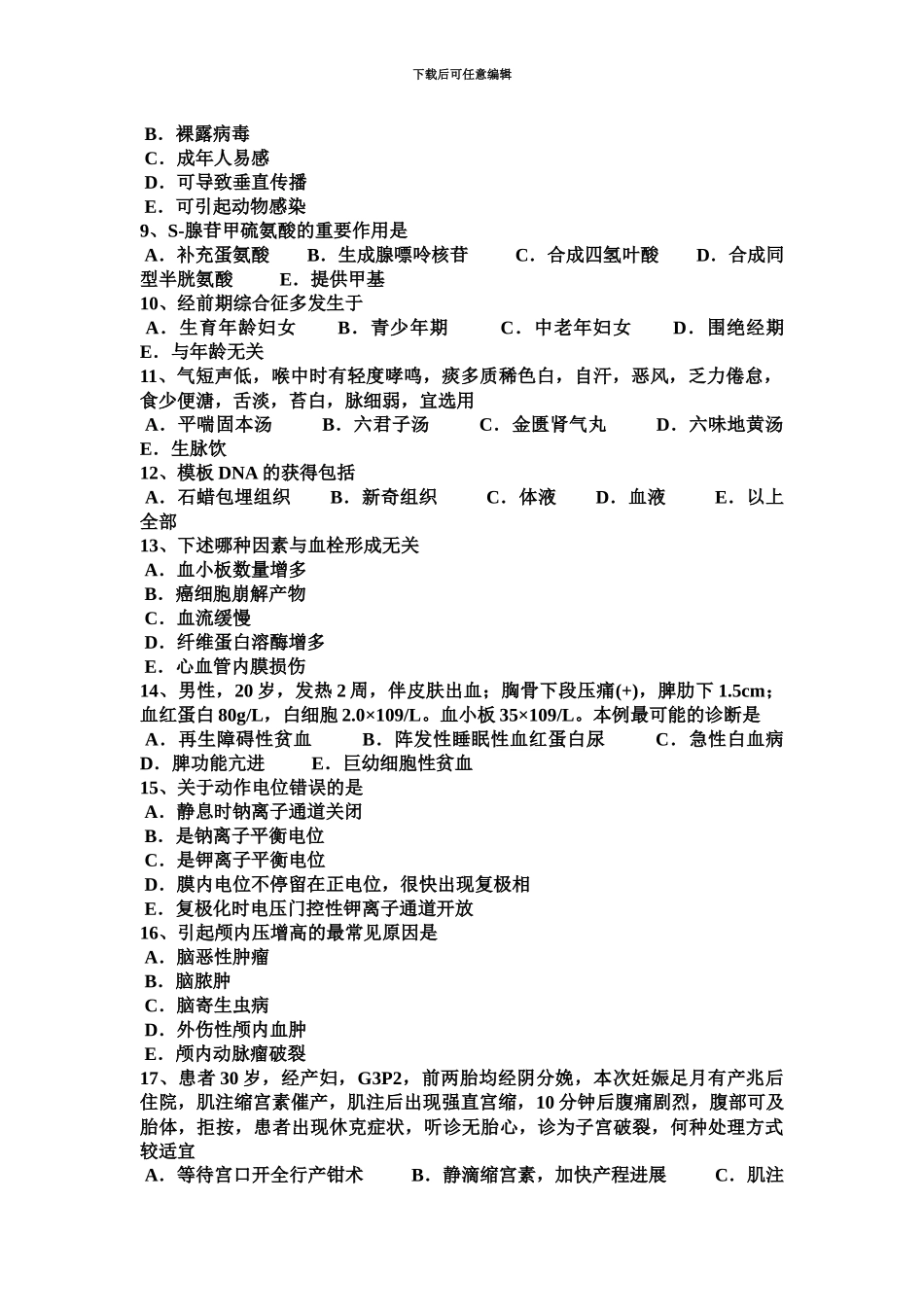 下载后可任意编辑

B．裸露病毒
C．成年人易感
D．可导致垂直传播
E．可引起动物感染
9、S-腺苷甲硫氨酸的重要作用是
A．补充蛋氨酸　B．生成腺嘌呤核苷　C．合成四氢叶酸　D．合成同型半胱氨酸　E．提供甲基
10、经前期综合征多发生于
A．生育年龄妇女　B．青少年期　C．中老年妇女　D．围绝经期　E．与年龄无关
11、气短声低，喉中时有轻度哮鸣，痰多质稀色白，自汗，恶风，乏力倦怠，食少便溏，舌淡，苔白，脉细弱，宜选用
A．平喘固本汤　B．六君子汤　C．金匮肾气丸　D．六味地黄汤　E．生脉饮
12、模板 DNA 的获得包括
A．石蜡包埋组织　B．新奇组织　C．体液　D．血液　E．以上全部
13、下述哪种因素与血栓形成无关
A．血小板数量增多
B．癌细胞崩解产物
C．血流缓慢
D．纤维蛋白溶酶增多
E．心血管内膜损伤
14、男性，20 岁，发热 2 周，伴皮肤出血；胸骨下段压痛(+)，脾肋下 1.5cm；血红蛋白 80g/L，白细胞 2.0×109/L。血小板 35×109/L。本例最可能的诊断是
A．再生障碍性贫血　B．阵发性睡眠性血红蛋白尿　C．急性白血病　D．脾功能亢进　E．巨幼细胞性贫血
15、关于动作电位错误的是
A．静息时钠离子通道关闭
B．是钠离子平衡电位
C．是钾离子平衡电位
D．膜内电位不停留在正电位，很快出现复极相
E．复极化时电压门控性钾离子通道开放
16、引起颅内压增高的最常见原因是
A．脑恶性肿瘤
B．脑脓肿
C．脑寄生虫病
D．外伤性颅内血肿
E．颅内动脉瘤破裂
17、患者 30 岁，经产妇，G3P2，前两胎均经阴分娩，本次妊娠足月有产兆后住院，肌注缩宫素催产，肌注后出现强直宫缩，10 分钟后腹痛剧烈，腹部可及胎体，拒按，患者出现休克症状，听诊无胎心，诊为子宫破裂，何种处理方式较适宜
A．等待宫口开全行产钳术　B．静滴缩宫素，加快产程进展　C．肌注